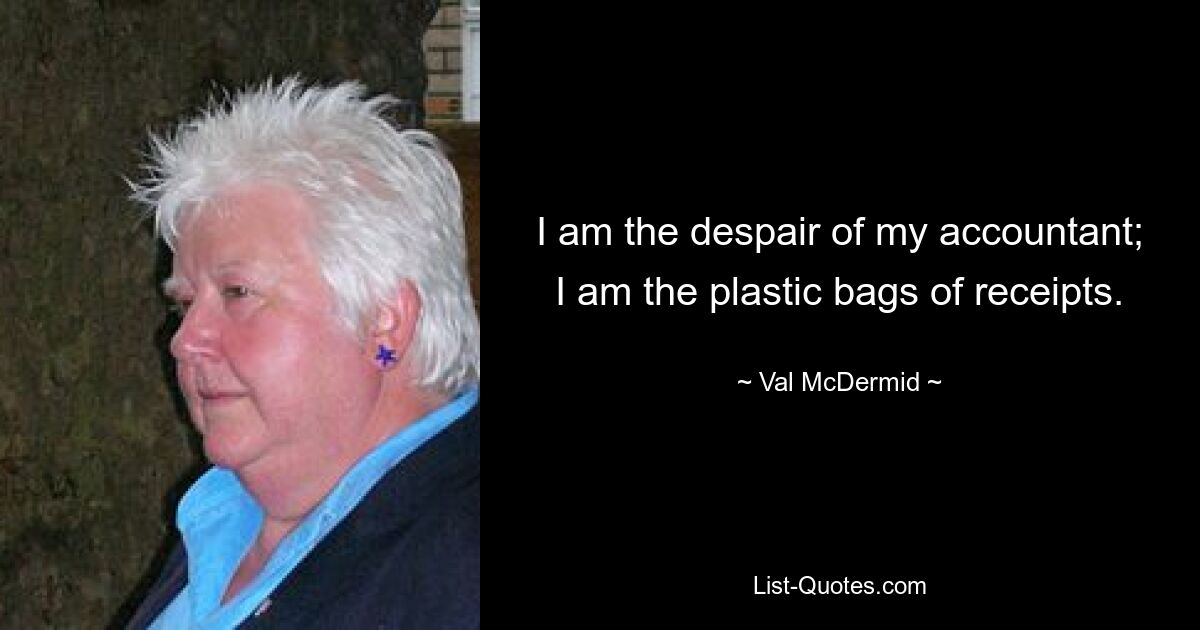 I am the despair of my accountant; I am the plastic bags of receipts.

~ Val McDermid ~

List-Quotes.com